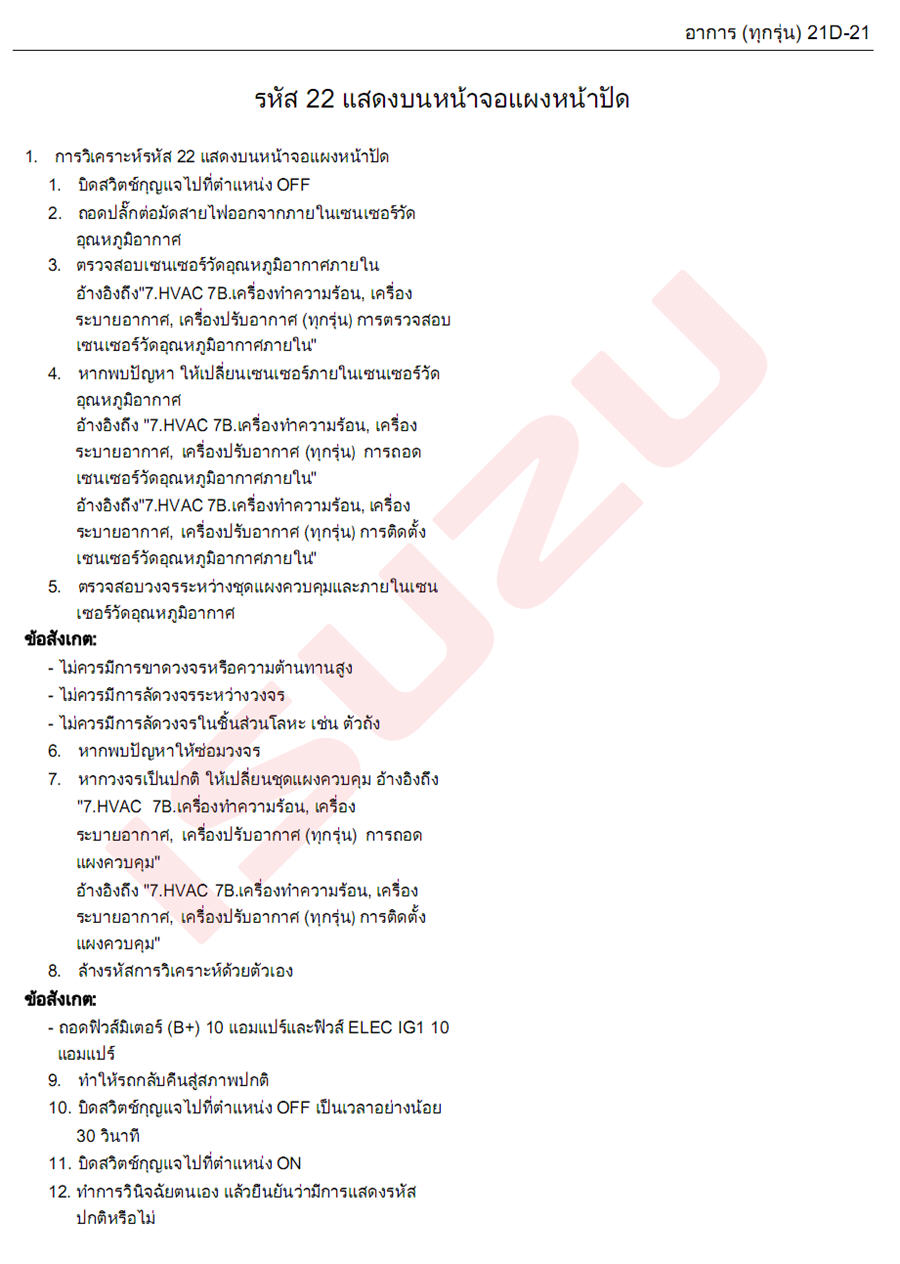 อาการ (ทุกรุ่น) 21D-21

รหัส 22 แสดงบนหน้าจอแผงหน้าปัด

1. การวิเคราะห์รหัส 22 แสดงบนหน้าจอแผงหน้าปัด
1. บิดสวิตช์กุญแจไปที่ตำแหน่ง OFF
2. ถอดปลั๊กต่อมัดสายไฟออกจากภายในเซนเซอร์วัดอุณหภูมิอากาศ
3. ตรวจสอบเซนเซอร์วัดอุณหภูมิอากาศภายใน อ้างอิงถึง"7.HVAC 7B.เครื่องทำความร้อน, เครื่องระบายอากาศ, เครื่องปรับอากาศ (ทุกรุ่น) การตรวจสอบเซนเซอร์วัดอุณหภูมิอากาศภายใน"
4. หากพบปัญหา ให้เปลี่ยนเซนเซอร์ภายในเซนเซอร์วัดอุณหภูมิอากาศ
อ้างอิงถึง "7.HVAC 7B.เครื่องทำความร้อน, เครื่องระบายอากาศ, เครื่องปรับอากาศ (ทุกรุ่น) การถอดเซนเซอร์วัดอุณหภูมิอากาศภายใน"
อ้างอิงถึง"7.HVAC 7B.เครื่องทำความร้อน, เครื่องระบายอากาศ, เครื่องปรับอากาศ (ทุกรุ่น) การติดตั้งเซนเซอร์วัดอุณหภูมิอากาศภายใน"
5. ตรวจสอบวงจรระหว่างชุดแผงควบคุมและภายในเซนเซอร์วัดอุณหภูมิอากาศ

ข้อสังเกต:
- ไม่ควรมีการขาดวงจรหรือความต้านทานสูง
- ไม่ควรมีการลัดวงจรระหว่างวงจร
- ไม่ควรมีการลัดวงจรในชิ้นส่วนโลหะ เช่น ตัวถัง
6. หากพบปัญหาให้ซ่อมวงจร
7. หากวงจรเป็นปกติ ให้เปลี่ยนชุดแผงควบคุม อ้างอิงถึง "7.HVAC 7B.เครื่องทำความร้อน, เครื่องระบายอากาศ, เครื่องปรับอากาศ (ทุกรุ่น) การถอดแผงควบคุม"
อ้างอิงถึง "7.HVAC 7B.เครื่องทำความร้อน, เครื่องระบายอากาศ, เครื่องปรับอากาศ (ทุกรุ่น) การติดตั้งแผงควบคุม"
8. ล้างรหัสการวิเคราะห์ด้วยตัวเอง

ข้อสังเกต:
- ถอดฟิวส์มิเตอร์ (B+) 10 แอมแปร์และฟิวส์ ELEC IG1 10 แอมแปร์
9. ทำให้รถกลับคืนสู่สภาพปกติ
10. บิดสวิตช์กุญแจไปที่ตำแหน่ง OFF เป็นเวลาอย่างน้อย 30 วินาที
11. บิดสวิตช์กุญแจไปที่ตำแหน่ง ON
12. ทำการวินิจฉัยตนเอง แล้วยืนยันว่ามีการแสดงรหัสปกติหรือไม่

ISUZU